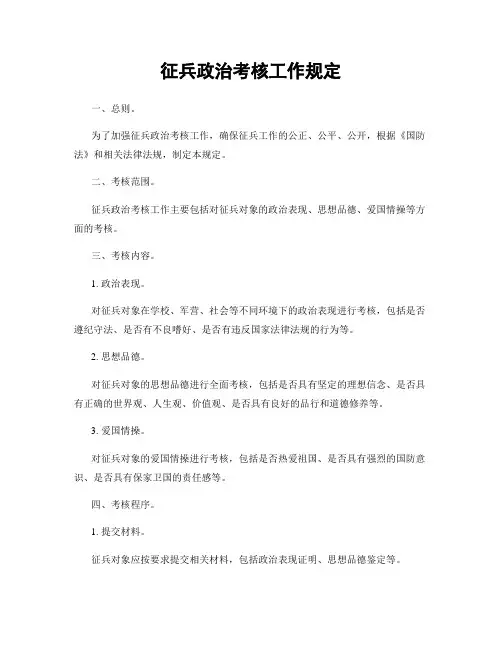 征兵政治考核工作规定

一、总则。

为了加强征兵政治考核工作，确保征兵工作的公正、公平、公开，根据《国防法》和相关法律法规，制定本规定。

二、考核范围。

征兵政治考核工作主要包括对征兵对象的政治表现、思想品德、爱国情操等方面的考核。

三、考核内容。

1. 政治表现。

对征兵对象在学校、军营、社会等不同环境下的政治表现进行考核，包括是否遵纪守法、是否有不良嗜好、是否有违反国家法律法规的行为等。

2. 思想品德。

对征兵对象的思想品德进行全面考核，包括是否具有坚定的理想信念、是否具有正确的世界观、人生观、价值观、是否具有良好的品行和道德修养等。

3. 爱国情操。

对征兵对象的爱国情操进行考核，包括是否热爱祖国、是否具有强烈的国防意识、是否具有保家卫国的责任感等。

四、考核程序。

1. 提交材料。

征兵对象应按要求提交相关材料，包括政治表现证明、思想品德鉴定等。